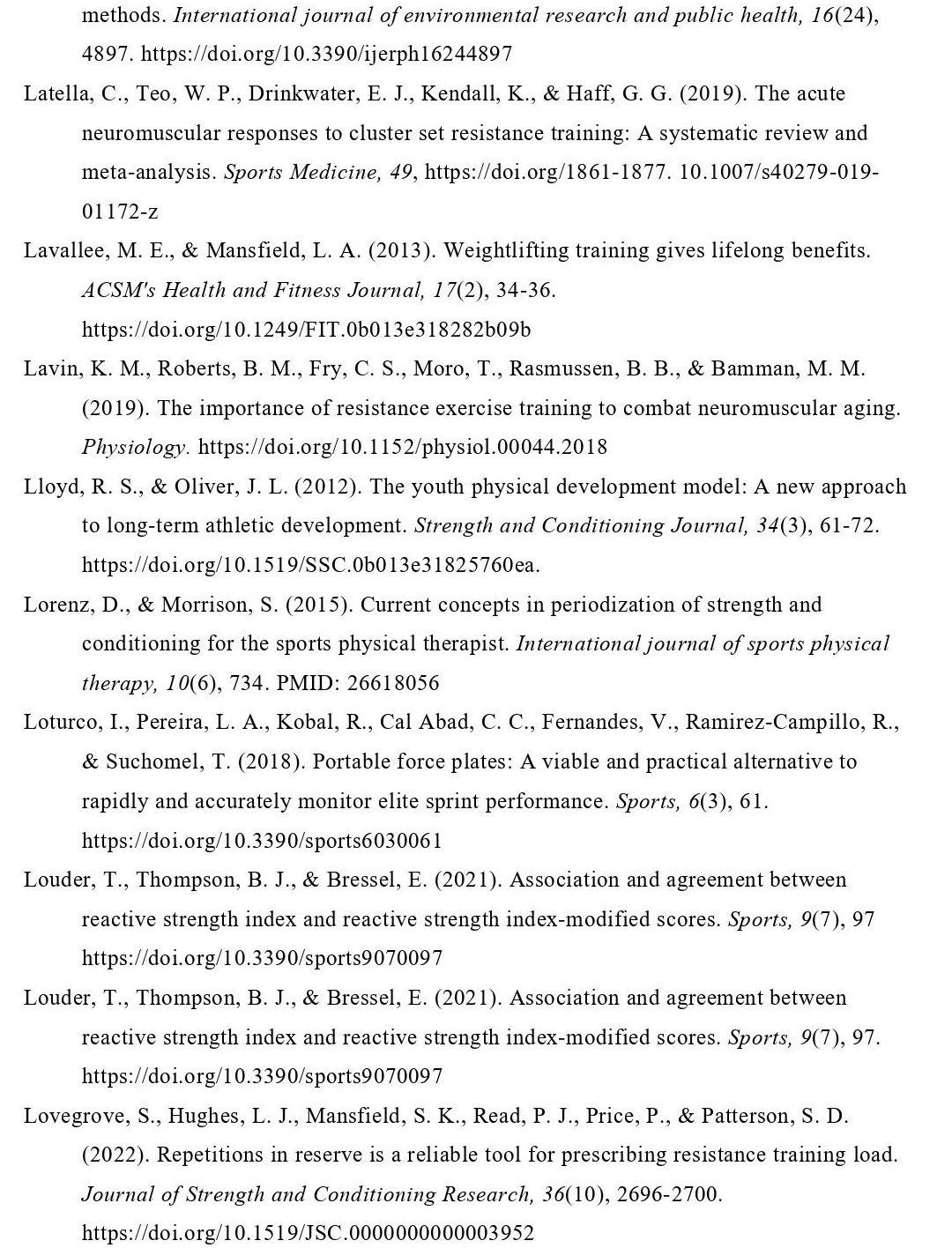 methods. International journal of environmental research and public health, 16(24), 4897. https://doi.org/10.3390/ijerph16244897

Latella, C., Teo, W. P., Drinkwater, E. J., Kendall, K., & Haff, G. G. (2019). The acute neuromuscular responses to cluster set resistance training: A systematic review and meta-analysis. Sports Medicine, 49, https://doi.org/1861-1877. 10.1007/s40279-019-01172-z

Lavallee, M. E., & Mansfield, L. A. (2013). Weightlifting training gives lifelong benefits. ACSM's Health and Fitness Journal, 17(2), 34-36. https://doi.org/10.1249/FIT.0b013e318282b09b

Lavin, K. M., Roberts, B. M., Fry, C. S., Moro, T., Rasmussen, B. B., & Bamman, M. M. (2019). The importance of resistance exercise training to combat neuromuscular aging. Physiology. https://doi.org/10.1152/physiol.00044.2018

Lloyd, R. S., & Oliver, J. L. (2012). The youth physical development model: A new approach to long-term athletic development. Strength and Conditioning Journal, 34(3), 61-72. https://doi.org/10.1519/SSC.0b013e31825760ea.

Lorenz, D., & Morrison, S. (2015). Current concepts in periodization of strength and conditioning for the sports physical therapist. International journal of sports physical therapy, 10(6), 734. PMID: 26618056

Loturco, I., Pereira, L. A., Kobal, R., Cal Abad, C. C., Fernandes, V., Ramirez-Campillo, R., & Suchomel, T. (2018). Portable force plates: A viable and practical alternative to rapidly and accurately monitor elite sprint performance. Sports, 6(3), 61. https://doi.org/10.3390/sports6030061

Louder, T., Thompson, B. J., & Bressel, E. (2021). Association and agreement between reactive strength index and reactive strength index-modified scores. Sports, 9(7), 97 https://doi.org/10.3390/sports9070097

Louder, T., Thompson, B. J., & Bressel, E. (2021). Association and agreement between reactive strength index and reactive strength index-modified scores. Sports, 9(7), 97. https://doi.org/10.3390/sports9070097

Lovegrove, S., Hughes, L. J., Mansfield, S. K., Read, P. J., Price, P., & Patterson, S. D. (2022). Repetitions in reserve is a reliable tool for prescribing resistance training load. Journal of Strength and Conditioning Research, 36(10), 2696-2700. https://doi.org/10.1519/JSC.0000000000003952